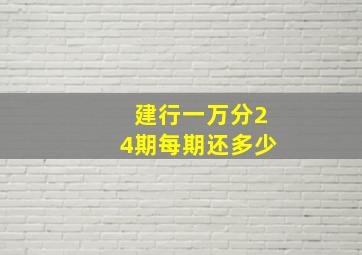 建行一万分24期每期还多少